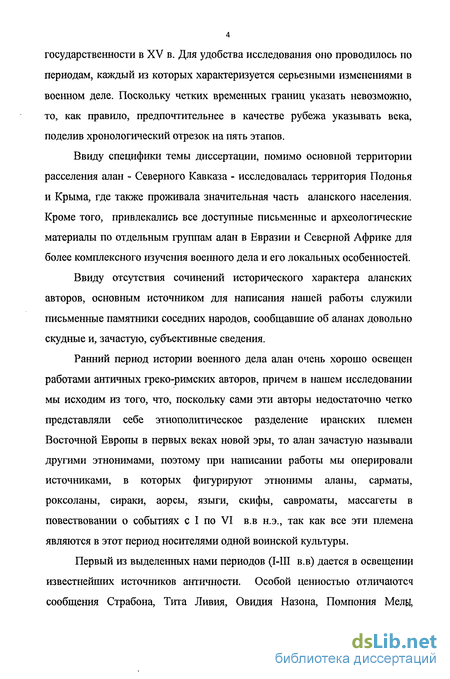 4

государственности в XV в. Для удобства исследования оно проводилось по периодам, каждый из которых характеризуется серьезными изменениями в военном деле. Поскольку четких временных границ указать невозможно, то, как правило, предпочтительнее в качестве рубежа указывать века, поделив хронологический отрезок на пять этапов.

Ввиду специфики темы диссертации, помимо основной территории расселения алан - Северного Кавказа - исследовалась территория Подонья и Крыма, где также проживала значительная часть аланского населения. Кроме того, привлекались все доступные письменные и археологические материалы по отдельным группам алан в Евразии и Северной Африке для более комплексного изучения военного дела и его локальных особенностей.

Ввиду отсутствия сочинений исторического характера аланских авторов, основным источником для написания нашей работы служили письменные памятники соседних народов, сообщавшие об аланах довольно скудные и, зачастую, субъективные сведения.

Ранний период истории военного дела алан очень хорошо освещен работами античных греко-римских авторов, причем в нашем исследовании мы исходим из того, что, поскольку сами эти авторы недостаточно четко представляли себе этнополитическое разделение иранских племен Восточной Европы в первых веках новой эры, то алан зачастую называли другими этнонимами, поэтому при написании работы мы оперировали источниками, в которых фигурируют этнонимы аланы, сарматы, роксоланы, сираки, аорсы, языги, скифы, савроматы, массагеты в повествовании о событиях с I по VI в.в н.э., так как все эти племена являются в этот период носителями одной воинской культуры.

Первый из выделенных нами периодов (I-III в.в) дается в освещении известнейших источников античности. Особой ценностью отличаются сообщения Страбона, Тита Ливия, Овидия Назона, Помпония Мелы,

dsLib.net
библиотека диссертаций